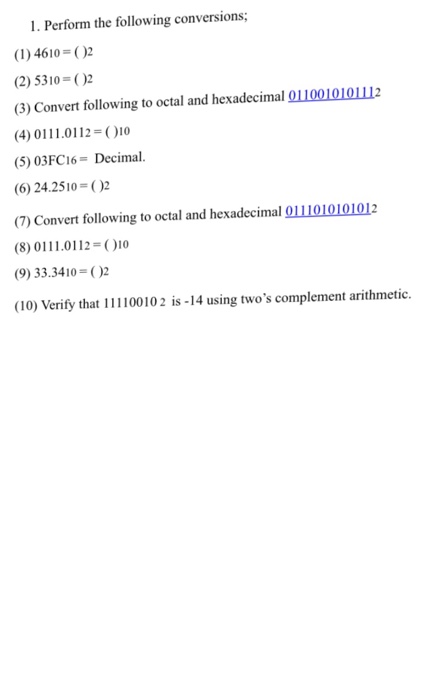 1. Perform the following conversions;

(1) $46_{10} = (\ )_2$

(2) $53_{10} = (\ )_2$

(3) Convert following to octal and hexadecimal $011001010111_2$

(4) $0111.011_2 = (\ )_{10}$

(5) $03FC_{16} =$ Decimal.

(6) $24.25_{10} = (\ )_2$

(7) Convert following to octal and hexadecimal $011101010101_2$

(8) $0111.011_2 = (\ )_{10}$

(9) $33.34_{10} = (\ )_2$

(10) Verify that $11110010_2$ is -14 using two's complement arithmetic.